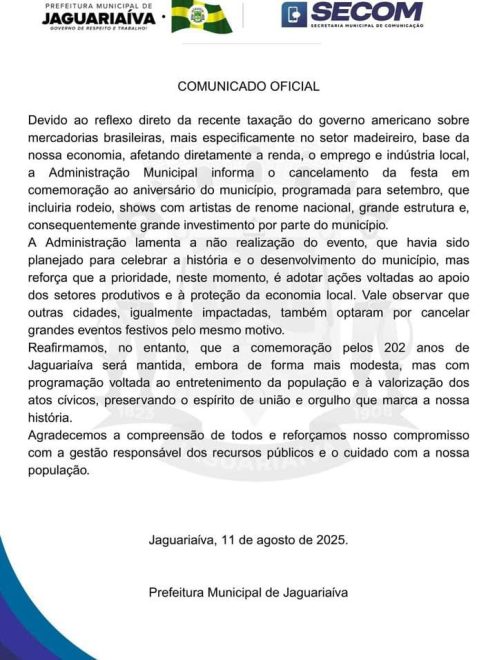 PREFEITURA MUNICIPAL DE
JAGUARIAÍVA
GOVERNO DE RESPEITO E TRABALHO!

SECOM
SECRETARIA MUNICIPAL DE COMUNICAÇÃO

COMUNICADO OFICIAL

Devido ao reflexo direto da recente taxação do governo americano sobre mercadorias brasileiras, mais especificamente no setor madeireiro, base da nossa economia, afetando diretamente a renda, o emprego e indústria local, a Administração Municipal informa o cancelamento da festa em comemoração ao aniversário do município, programada para setembro, que incluiria rodeio, shows com artistas de renome nacional, grande estrutura e, consequentemente grande investimento por parte do município.
A Administração lamenta a não realização do evento, que havia sido planejado para celebrar a história e o desenvolvimento do município, mas reforça que a prioridade, neste momento, é adotar ações voltadas ao apoio dos setores produtivos e à proteção da economia local. Vale observar que outras cidades, igualmente impactadas, também optaram por cancelar grandes eventos festivos pelo mesmo motivo.
Reafirmamos, no entanto, que a comemoração pelos 202 anos de Jaguariaíva será mantida, embora de forma mais modesta, mas com programação voltada ao entretenimento da população e à valorização dos atos cívicos, preservando o espírito de união e orgulho que marca a nossa história.
Agradecemos a compreensão de todos e reforçamos nosso compromisso com a gestão responsável dos recursos públicos e o cuidado com a nossa população.

Jaguariaíva, 11 de agosto de 2025.

Prefeitura Municipal de Jaguariaíva